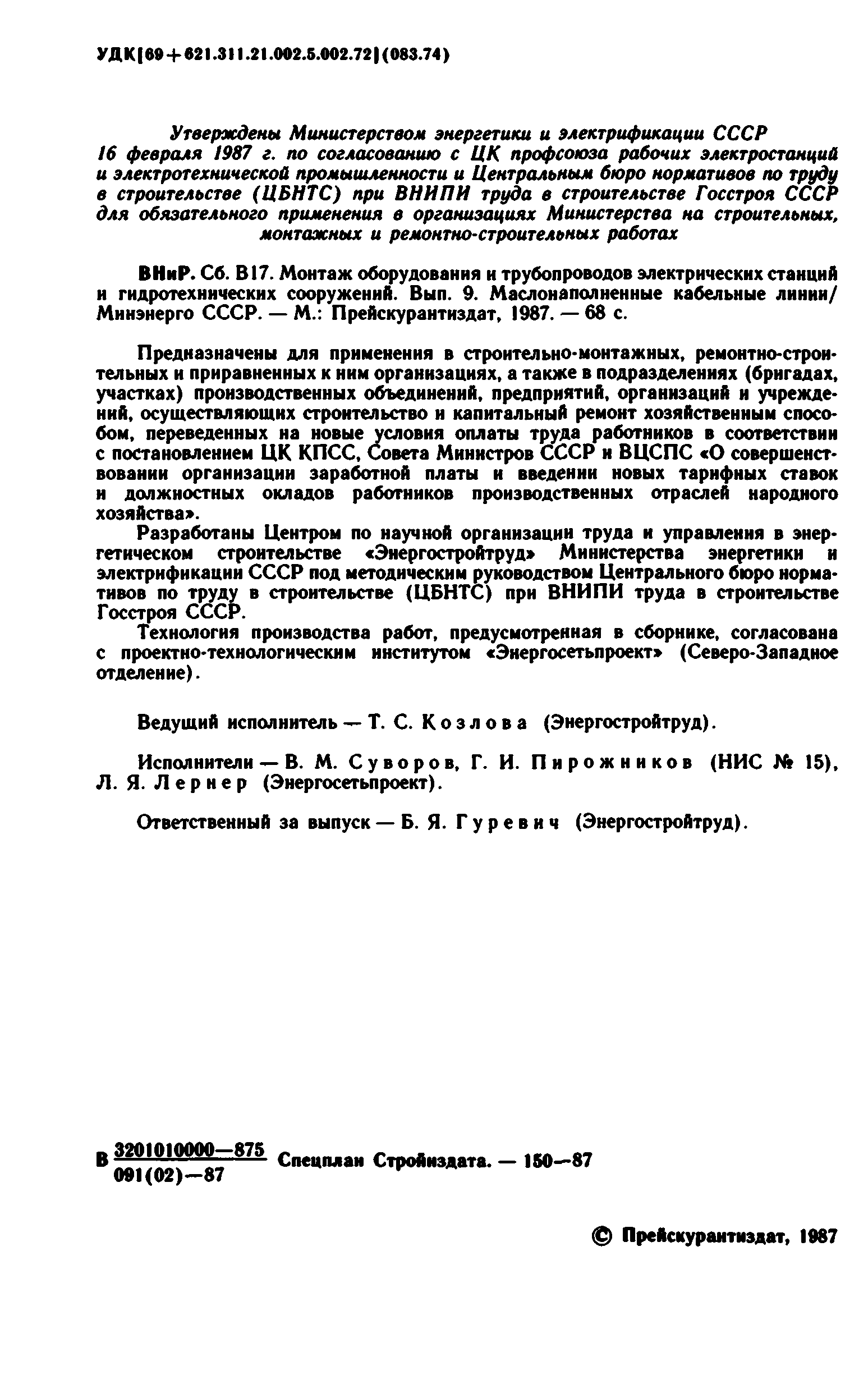 УДК[69+621.311.21.002.5.002.72](083.74)

Утверждены Министерством энергетики и электрификации СССР 16 февраля 1987 г. по согласованию с ЦК профсоюза рабочих электростанций и электротехнической промышленности и Центральным бюро нормативов по труду в строительстве (ЦБНТС) при ВНИПИ труда в строительстве Госстроя СССР для обязательного применения в организациях Министерства на строительных, монтажных и ремонтно-строительных работах

ВНиР. Сб. В17. Монтаж оборудования и трубопроводов электрических станций и гидротехнических сооружений. Вып. 9. Маслонаполненные кабельные линии/ Минэнерго СССР. — М.: Прейскурантиздат, 1987. — 68 с.

Предназначены для применения в строительно-монтажных, ремонтно-строительных и приравненных к ним организациях, а также в подразделениях (бригадах, участках) производственных объединений, предприятий, организаций и учреждений, осуществляющих строительство и капитальный ремонт хозяйственным способом, переведенных на новые условия оплаты труда работников в соответствии с постановлением ЦК КПСС, Совета Министров СССР и ВЦСПС «О совершенствовании организации заработной платы и введении новых тарифных ставок и должностных окладов работников производственных отраслей народного хозяйства».

Разработаны Центром по научной организации труда и управления в энергетическом строительстве «Энергостройтруд» Министерства энергетики и электрификации СССР под методическим руководством Центрального бюро нормативов по труду в строительстве (ЦБНТС) при ВНИПИ труда в строительстве Госстроя СССР.

Технология производства работ, предусмотренная в сборнике, согласована с проектно-технологическим институтом «Энергосетьпроект» (Северо-Западное отделение).

Ведущий исполнитель — Т. С. Козлова (Энергостройтруд).

Исполнители — В. М. Суворов, Г. И. Пирожников (НИС № 15), Л. Я. Лернер (Энергосетьпроект).

Ответственный за выпуск — Б. Я. Гуревич (Энергостройтруд).

В $\frac{3201010000—875}{091(02)—87}$ Спецплан Стройиздата. — 150—87

© Прейскурантиздат, 1987